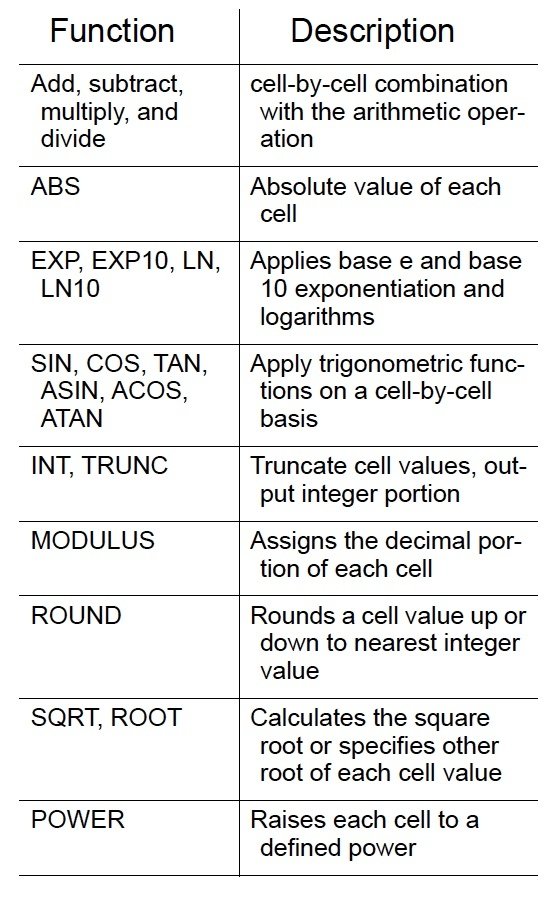 | Function | Description |
|---|---|
| Add, subtract, multiply, and divide | cell-by-cell combination with the arithmetic operation |
| ABS | Absolute value of each cell |
| EXP, EXP10, LN, LN10 | Applies base e and base 10 exponentiation and logarithms |
| SIN, COS, TAN, ASIN, ACOS, ATAN | Apply trigonometric functions on a cell-by-cell basis |
| INT, TRUNC | Truncate cell values, output integer portion |
| MODULUS | Assigns the decimal portion of each cell |
| ROUND | Rounds a cell value up or down to nearest integer value |
| SQRT, ROOT | Calculates the square root or specifies other root of each cell value |
| POWER | Raises each cell to a defined power |